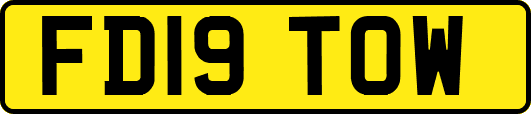 FD19 TOW